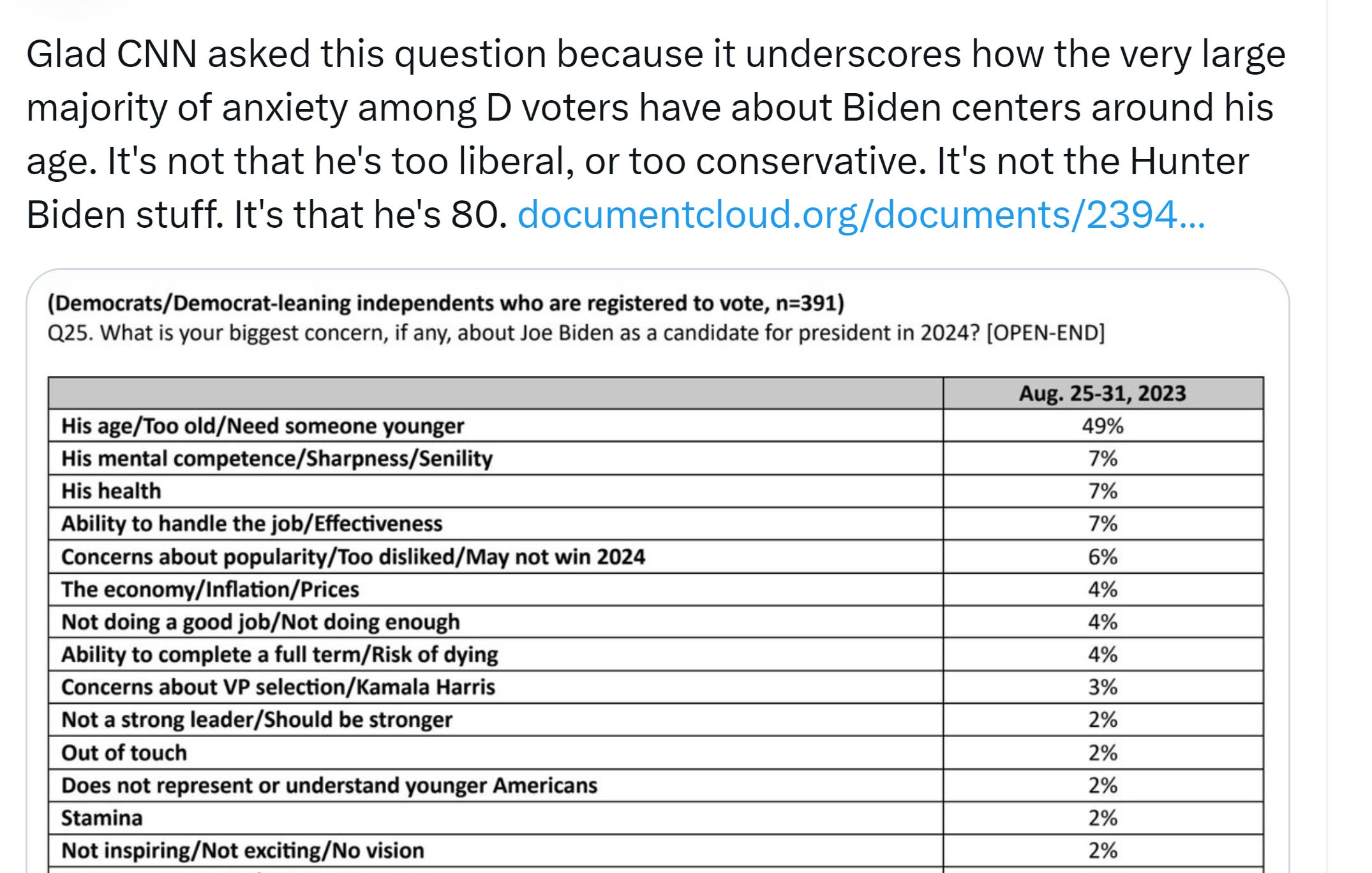 Glad CNN asked this question because it underscores how the very large majority of anxiety among D voters have about Biden centers around his age. It's not that he's too liberal, or too conservative. It's not the Hunter Biden stuff. It's that he's 80. documentcloud.org/documents/2394...

(Democrats/Democrat-leaning independents who are registered to vote, n=391)
Q25. What is your biggest concern, if any, about Joe Biden as a candidate for president in 2024? [OPEN-END]

| | Aug. 25-31, 2023 |
|---|---|
| His age/Too old/Need someone younger | 49% |
| His mental competence/Sharpness/Senility | 7% |
| His health | 7% |
| Ability to handle the job/Effectiveness | 7% |
| Concerns about popularity/Too disliked/May not win 2024 | 6% |
| The economy/Inflation/Prices | 4% |
| Not doing a good job/Not doing enough | 4% |
| Ability to complete a full term/Risk of dying | 4% |
| Concerns about VP selection/Kamala Harris | 3% |
| Not a strong leader/Should be stronger | 2% |
| Out of touch | 2% |
| Does not represent or understand younger Americans | 2% |
| Stamina | 2% |
| Not inspiring/Not exciting/No vision | 2% |